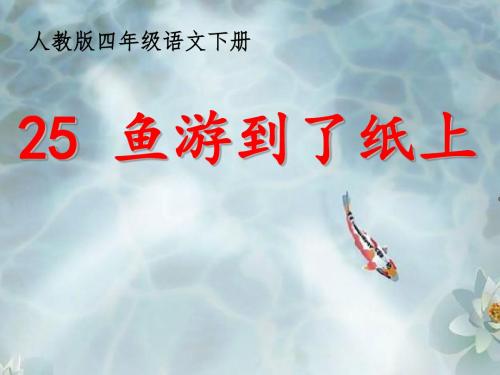 人教版四年级语文下册

25 鱼游到了纸上